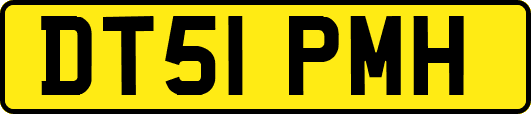 DT51 PMH